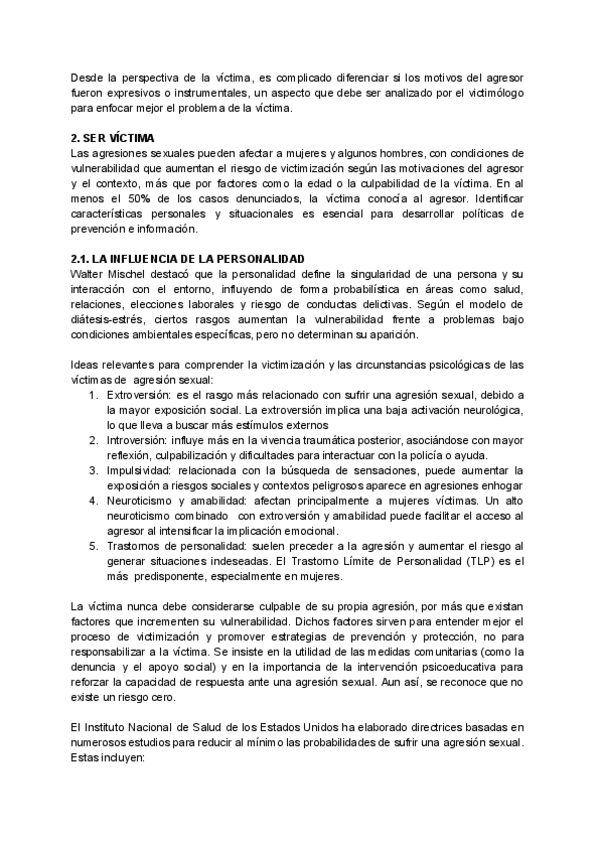 Desde la perspectiva de la víctima, es complicado diferenciar si los motivos del agresor fueron expresivos o instrumentales, un aspecto que debe ser analizado por el victimólogo para enfocar mejor el problema de la víctima.

2. SER VÍCTIMA
Las agresiones sexuales pueden afectar a mujeres y algunos hombres, con condiciones de vulnerabilidad que aumentan el riesgo de victimización según las motivaciones del agresor y el contexto, más que por factores como la edad o la culpabilidad de la víctima. En al menos el 50% de los casos denunciados, la víctima conocía al agresor. Identificar características personales y situacionales es esencial para desarrollar políticas de prevención e información.

2.1. LA INFLUENCIA DE LA PERSONALIDAD
Walter Mischel destacó que la personalidad define la singularidad de una persona y su interacción con el entorno, influyendo de forma probabilística en áreas como salud, relaciones, elecciones laborales y riesgo de conductas delictivas. Según el modelo de diátesis-estrés, ciertos rasgos aumentan la vulnerabilidad frente a problemas bajo condiciones ambientales específicas, pero no determinan su aparición.

Ideas relevantes para comprender la victimización y las circunstancias psicológicas de las víctimas de agresión sexual:
1. Extroversión: es el rasgo más relacionado con sufrir una agresión sexual, debido a la mayor exposición social. La extroversión implica una baja activación neurológica, lo que lleva a buscar más estímulos externos
2. Introversión: influye más en la vivencia traumática posterior, asociándose con mayor reflexión, culpabilización y dificultades para interactuar con la policía o ayuda.
3. Impulsividad: relacionada con la búsqueda de sensaciones, puede aumentar la exposición a riesgos sociales y contextos peligrosos aparece en agresiones enhogar
4. Neuroticismo y amabilidad: afectan principalmente a mujeres víctimas. Un alto neuroticismo combinado con extroversión y amabilidad puede facilitar el acceso al agresor al intensificar la implicación emocional.
5. Trastornos de personalidad: suelen preceder a la agresión y aumentar el riesgo al generar situaciones indeseadas. El Trastorno Límite de Personalidad (TLP) es el más predisponente, especialmente en mujeres.

La víctima nunca debe considerarse culpable de su propia agresión, por más que existan factores que incrementen su vulnerabilidad. Dichos factores sirven para entender mejor el proceso de victimización y promover estrategias de prevención y protección, no para responsabilizar a la víctima. Se insiste en la utilidad de las medidas comunitarias (como la denuncia y el apoyo social) y en la importancia de la intervención psicoeducativa para reforzar la capacidad de respuesta ante una agresión sexual. Aun así, se reconoce que no existe un riesgo cero.

El Instituto Nacional de Salud de los Estados Unidos ha elaborado directrices basadas en numerosos estudios para reducir al mínimo las probabilidades de sufrir una agresión sexual. Estas incluyen: